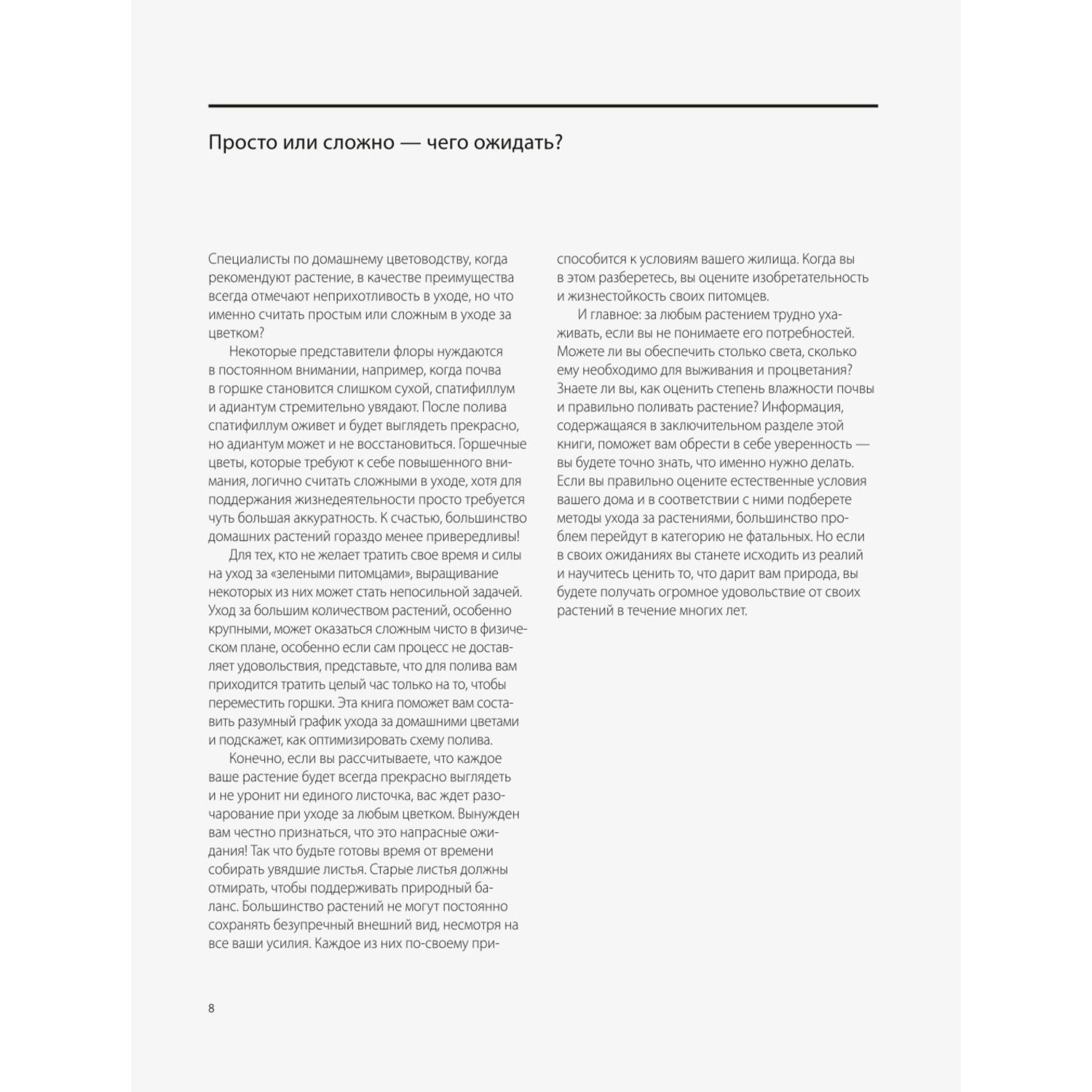 Просто или сложно — чего ожидать?

Специалисты по домашнему цветоводству, когда рекомендуют растение, в качестве преимущества всегда отмечают неприхотливость в уходе, но что именно считать простым или сложным в уходе за цветком?

Некоторые представители флоры нуждаются в постоянном внимании, например, когда почва в горшке становится слишком сухой, спатифиллум и адиантум стремительно увядают. После полива спатифиллум оживет и будет выглядеть прекрасно, но адиантум может и не восстановиться. Горшечные цветы, которые требуют к себе повышенного внимания, логично считать сложными в уходе, хотя для поддержания жизнедеятельности просто требуется чуть большая аккуратность. К счастью, большинство домашних растений гораздо менее привередливы!

Для тех, кто не желает тратить свое время и силы на уход за «зелеными питомцами», выращивание некоторых из них может стать непосильной задачей. Уход за большим количеством растений, особенно крупными, может оказаться сложным чисто в физическом плане, особенно если сам процесс не доставляет удовольствия, представьте, что для полива вам приходится тратить целый час только на то, чтобы переместить горшки. Эта книга поможет вам составить разумный график ухода за домашними цветами и подскажет, как оптимизировать схему полива.

Конечно, если вы рассчитываете, что каждое ваше растение будет всегда прекрасно выглядеть и не уронит ни единого листочка, вас ждет разочарование при уходе за любым цветком. Вынужден вам честно признаться, что это напрасные ожидания! Так что будьте готовы время от времени собирать увядшие листья. Старые листья должны отмирать, чтобы поддерживать природный баланс. Большинство растений не могут постоянно сохранять безупречный внешний вид, несмотря на все ваши усилия. Каждое из них по-своему приспособится к условиям вашего жилища. Когда вы в этом разберетесь, вы оцените изобретательность и жизнестойкость своих питомцев.

И главное: за любым растением трудно ухаживать, если вы не понимаете его потребностей. Можете ли вы обеспечить столько света, сколько ему необходимо для выживания и процветания? Знаете ли вы, как оценить степень влажности почвы и правильно поливать растение? Информация, содержащаяся в заключительном разделе этой книги, поможет вам обрести в себе уверенность — вы будете точно знать, что именно нужно делать. Если вы правильно оцените естественные условия вашего дома и в соответствии с ними подберете методы ухода за растениями, большинство проблем перейдут в категорию не фатальных. Но если в своих ожиданиях вы станете исходить из реалий и научитесь ценить то, что дарит вам природа, вы будете получать огромное удовольствие от своих растений в течение многих лет.

8